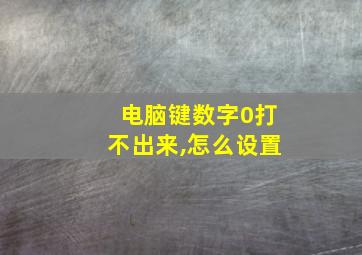 电脑键数字0打不出来,怎么设置